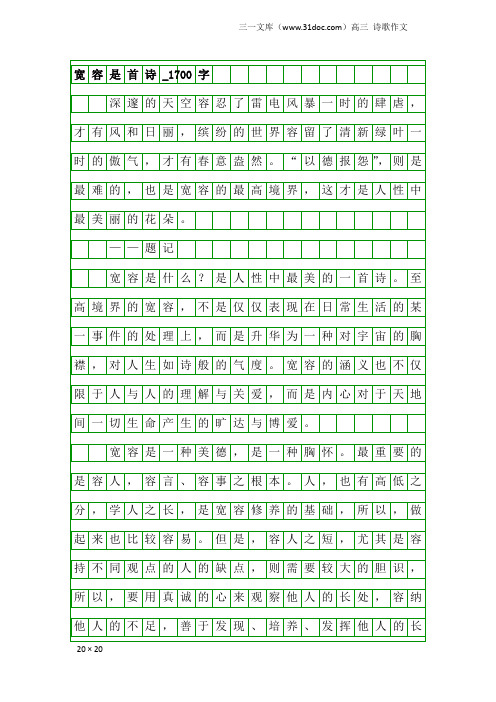 三一文库（www.31doc.com）高三 诗歌作文

宽容是首诗_1700字

深邃的天空容忍了雷电风暴一时的肆虐，才有风和日丽，缤纷的世界容留了清新绿叶一时的傲气，才有春意盎然。“以德报怨”，则是最难的，也是宽容的最高境界，这才是人性中最美丽的花朵。

——题记

宽容是什么？是人性中最美的一首诗。至高境界的宽容，不是仅仅表现在日常生活的某一事件的处理上，而是升华为一种对宇宙的胸襟，对人生如诗般的气度。宽容的涵义也不仅限于人与人的理解与关爱，而是内心对于天地间一切生命产生的旷达与博爱。

宽容是一种美德，是一种胸怀。最重要的是容人，容言、容事之根本。人，也有高低之分，学人之长，是宽容修养的基础，所以，做起来也比较容易。但是，容人之短，尤其是容持不同观点的人的缺点，则需要较大的胆识，所以，要用真诚的心来观察他人的长处，容纳他人的不足，善于发现、培养、发挥他人的长

20×20